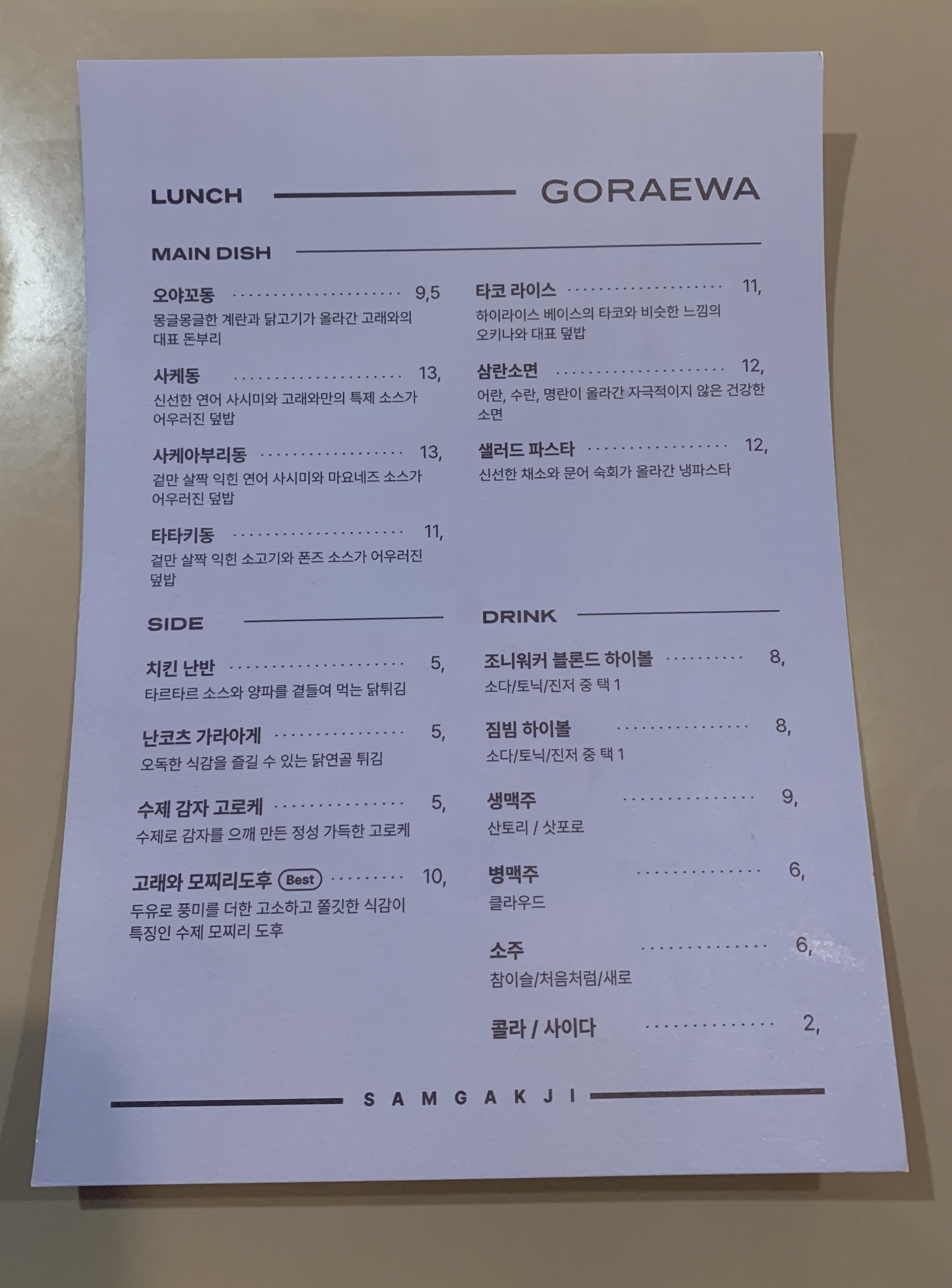 LUNCH GORAEWA

MAIN DISH

오야꼬동 9,5
몽글몽글한 계란과 닭고기가 올라간 고래와의 대표 돈부리

사케동 13,
신선한 연어 사시미와 고래와만의 특제 소스가 어우러진 덮밥

사케아부리동 13,
겉만 살짝 익힌 연어 사시미와 마요네즈 소스가 어우러진 덮밥

타타키동 11,
겉만 살짝 익힌 소고기와 폰즈 소스가 어우러진 덮밥

타코 라이스 11,
하이라이스 베이스의 타코와 비슷한 느낌의 오키나와 대표 덮밥

삼란소면 12,
어란, 수란, 명란이 올라간 자극적이지 않은 건강한 소면

샐러드 파스타 12,
신선한 채소와 문어 숙회가 올라간 냉파스타

SIDE

치킨 난반 5,
타르타르 소스와 양파를 곁들여 먹는 닭튀김

난코츠 가라아게 5,
오독한 식감을 즐길 수 있는 닭연골 튀김

수제 감자 고로케 5,
수제로 감자를 으깨 만든 정성 가득한 고로케

고래와 모찌리도후 Best 10,
두유로 풍미를 더한 고소하고 쫄깃한 식감이 특징인 수제 모찌리 도후

DRINK

조니워커 블론드 하이볼 8,
소다/토닉/진저 중 택 1

짐빔 하이볼 8,
소다/토닉/진저 중 택 1

생맥주 9,
산토리 / 삿포로

병맥주 6,
클라우드

소주 6,
참이슬/처음처럼/새로

콜라 / 사이다 2,

SAMGAKJI